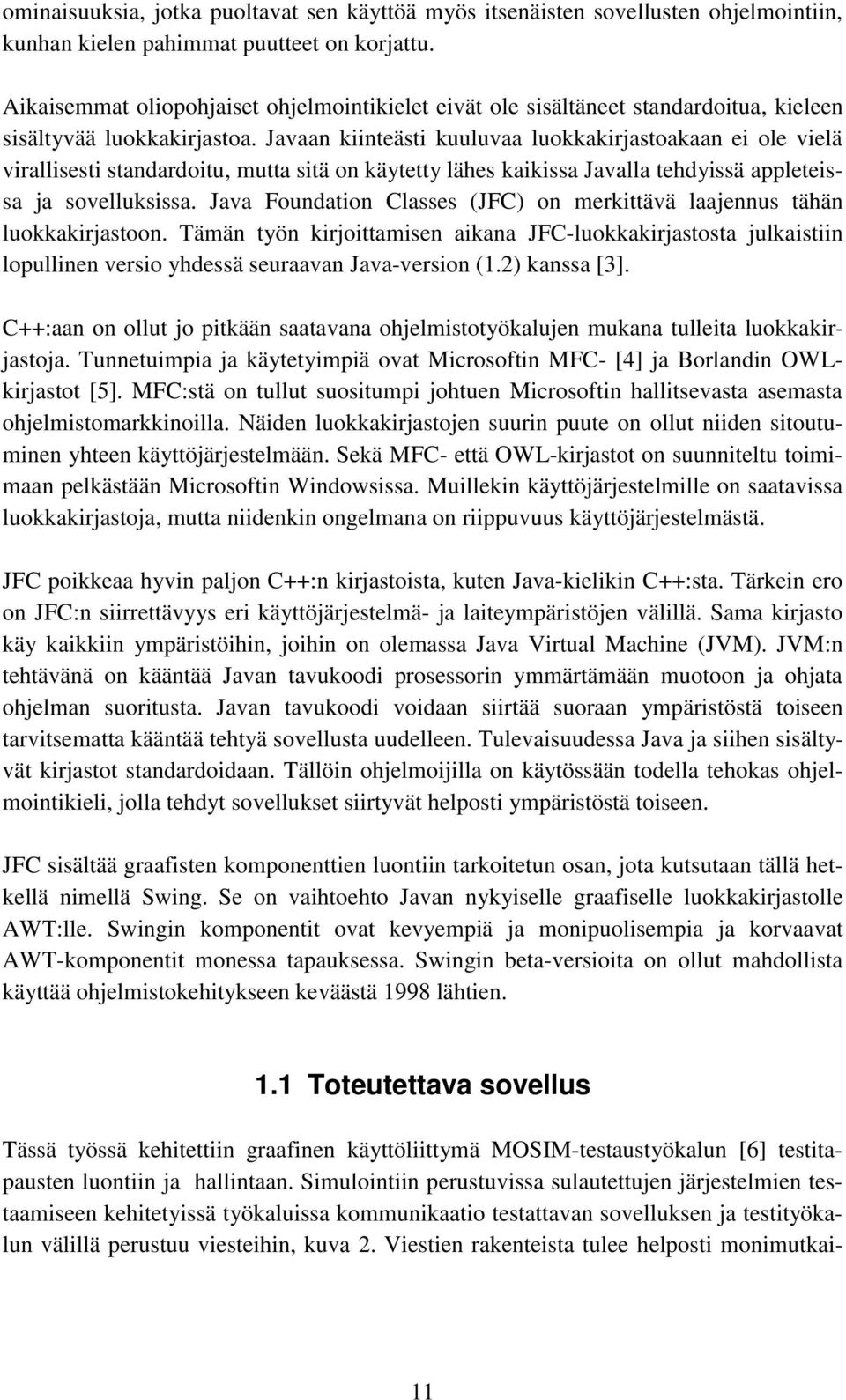 ominaisuuksia, jotka puoltavat sen käyttöä myös itsenäisten sovellusten ohjelmointiin, kunhan kielen pahimmat puutteet on korjattu.

Aikaisemmat oliopohjaiset ohjelmointikielet eivät ole sisältäneet standardoitua, kieleen sisältyvää luokkakirjastoa. Javaan kiinteästi kuuluvaa luokkakirjastoakaan ei ole vielä virallisesti standardoitu, mutta sitä on käytetty lähes kaikissa Javalla tehdyissä appleteissa ja sovelluksissa. Java Foundation Classes (JFC) on merkittävä laajennus tähän luokkakirjastoon. Tämän työn kirjoittamisen aikana JFC-luokkakirjastosta julkaistiin lopullinen versio yhdessä seuraavan Java-version (1.2) kanssa [3].

C++:aan on ollut jo pitkään saatavana ohjelmistotyökalujen mukana tulleita luokkakirjastoja. Tunnetuimpia ja käytetyimpiä ovat Microsoftin MFC- [4] ja Borlandin OWL-kirjastot [5]. MFC:stä on tullut suositumpi johtuen Microsoftin hallitsevasta asemasta ohjelmistomarkkinoilla. Näiden luokkakirjastojen suurin puute on ollut niiden sitoutuminen yhteen käyttöjärjestelmään. Sekä MFC- että OWL-kirjastot on suunniteltu toimimaan pelkästään Microsoftin Windowsissa. Muillekin käyttöjärjestelmille on saatavissa luokkakirjastoja, mutta niidenkin ongelmana on riippuvuus käyttöjärjestelmästä.

JFC poikkeaa hyvin paljon C++:n kirjastoista, kuten Java-kielikin C++:sta. Tärkein ero on JFC:n siirrettävyys eri käyttöjärjestelmä- ja laiteympäristöjen välillä. Sama kirjasto käy kaikkiin ympäristöihin, joihin on olemassa Java Virtual Machine (JVM). JVM:n tehtävänä on kääntää Javan tavukoodi prosessorin ymmärtämään muotoon ja ohjata ohjelman suoritusta. Javan tavukoodi voidaan siirtää suoraan ympäristöstä toiseen tarvitsematta kääntää tehtyä sovellusta uudelleen. Tulevaisuudessa Java ja siihen sisältyvät kirjastot standardoidaan. Tällöin ohjelmoijilla on käytössään todella tehokas ohjelmointikieli, jolla tehdyt sovellukset siirtyvät helposti ympäristöstä toiseen.

JFC sisältää graafisten komponenttien luontiin tarkoitetun osan, jota kutsutaan tällä hetkellä nimellä Swing. Se on vaihtoehto Javan nykyiselle graafiselle luokkakirjastolle AWT:lle. Swingin komponentit ovat kevyempiä ja monipuolisempia ja korvaavat AWT-komponentit monessa tapauksessa. Swingin beta-versioita on ollut mahdollista käyttää ohjelmistokehitykseen keväästä 1998 lähtien.

1.1 Toteutettava sovellus

Tässä työssä kehitettiin graafinen käyttöliittymä MOSIM-testaustyökalun [6] testitapausten luontiin ja hallintaan. Simulointiin perustuvissa sulautettujen järjestelmien testaamiseen kehitetyissä työkaluissa kommunikaatio testattavan sovelluksen ja testityökalun välillä perustuu viesteihin, kuva 2. Viestien rakenteista tulee helposti monimutkai-

11